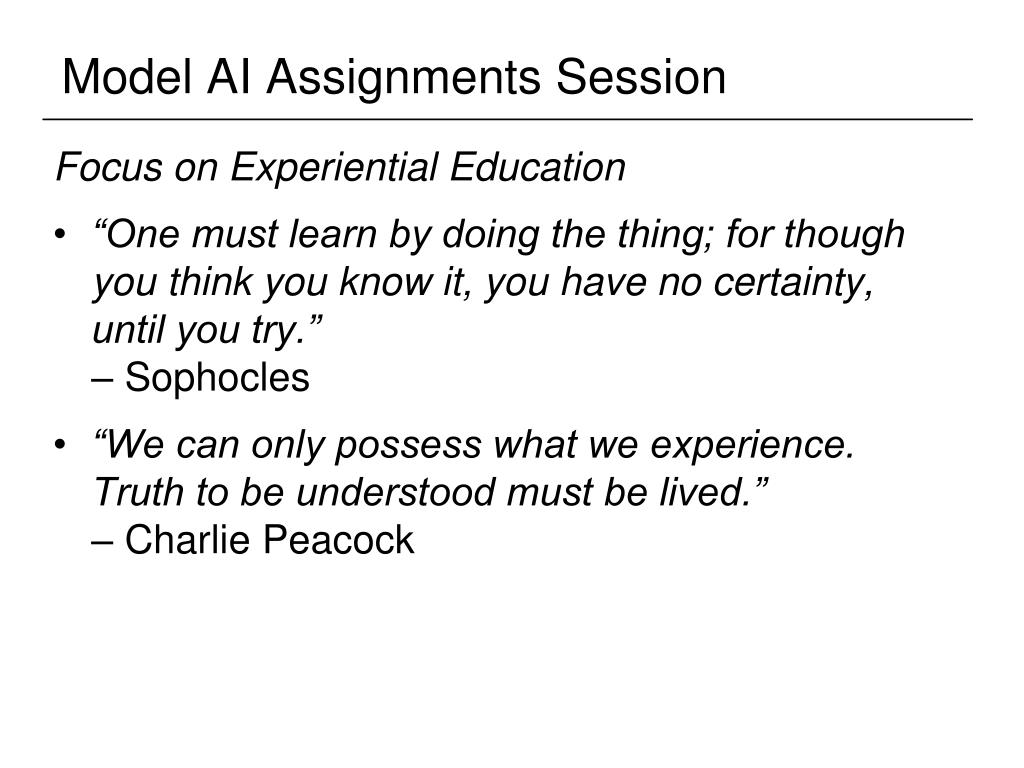 Model AI Assignments Session

Focus on Experiential Education

• “One must learn by doing the thing; for though you think you know it, you have no certainty, until you try.”
– Sophocles

• “We can only possess what we experience. Truth to be understood must be lived.”
– Charlie Peacock